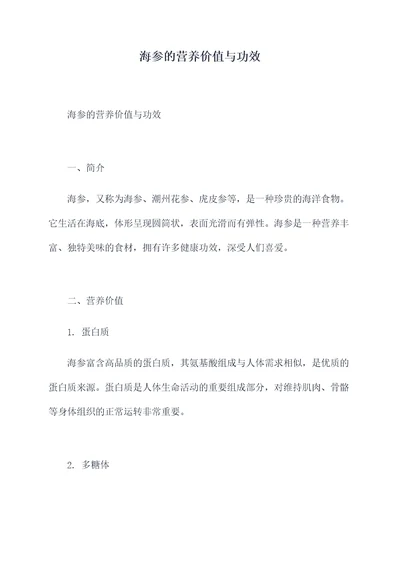 海参的营养价值与功效

海参的营养价值与功效

一、简介

海参，又称为海参、潮州花参、虎皮参等，是一种珍贵的海洋食物。它生活在海底，体形呈现圆筒状，表面光滑而有弹性。海参是一种营养丰富、独特美味的食材，拥有许多健康功效，深受人们喜爱。

二、营养价值

1. 蛋白质

海参富含高品质的蛋白质，其氨基酸组成与人体需求相似，是优质的蛋白质来源。蛋白质是人体生命活动的重要组成部分，对维持肌肉、骨骼等身体组织的正常运转非常重要。

2. 多糖体